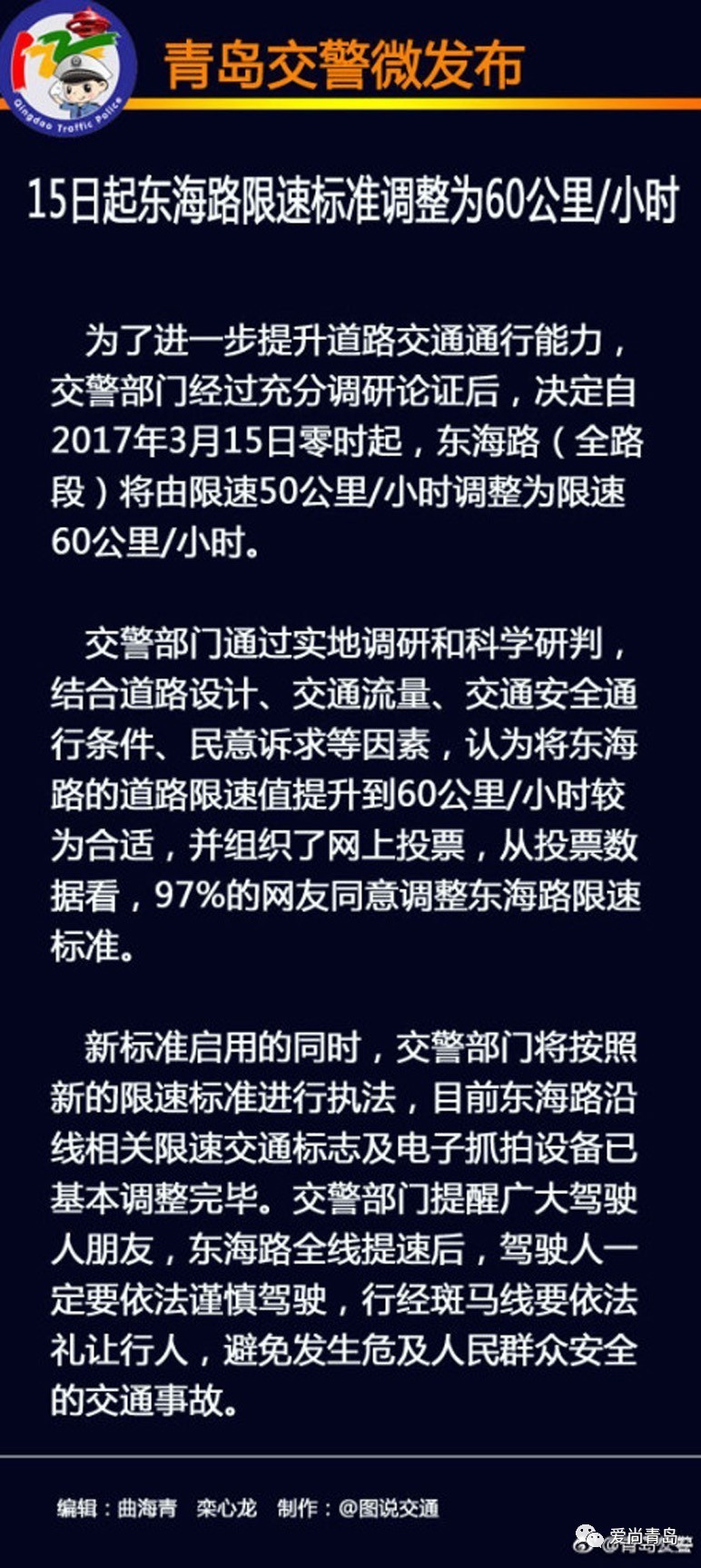 Qingdao Traffic Police

青岛交警微发布

15日起东海路限速标准调整为60公里/小时

为了进一步提升道路交通通行能力，交警部门经过充分调研论证后，决定自2017年3月15日零时起，东海路（全路段）将由限速50公里/小时调整为限速60公里/小时。

交警部门通过实地调研和科学研判，结合道路设计、交通流量、交通安全通行条件、民意诉求等因素，认为将东海路的道路限速值提升到60公里/小时较为合适，并组织了网上投票，从投票数据看，97%的网友同意调整东海路限速标准。

新标准启用的同时，交警部门将按照新的限速标准进行执法，目前东海路沿线相关限速交通标志及电子抓拍设备已基本调整完毕。交警部门提醒广大驾驶人朋友，东海路全线提速后，驾驶人一定要依法谨慎驾驶，行经斑马线要依法礼让行人，避免发生危及人民群众安全的交通事故。

编辑：曲海青 栾心龙 制作：@图说交通

爱尚青岛

@青岛交警